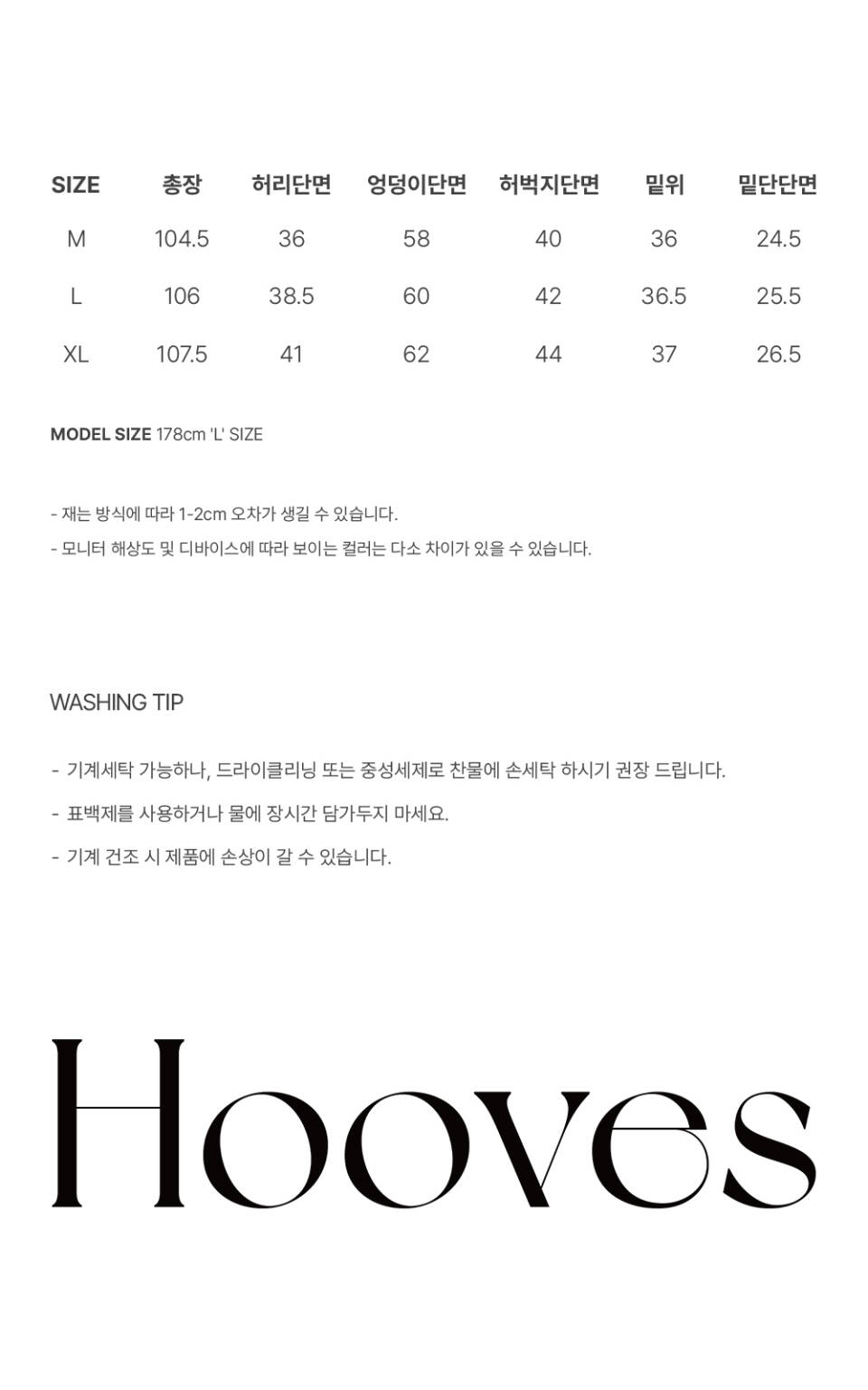 | SIZE | 총장 | 허리단면 | 엉덩이단면 | 허벅지단면 | 밑위 | 밑단단면 |
|---|---|---|---|---|---|---|
| M | 104.5 | 36 | 58 | 40 | 36 | 24.5 |
| L | 106 | 38.5 | 60 | 42 | 36.5 | 25.5 |
| XL | 107.5 | 41 | 62 | 44 | 37 | 26.5 |

MODEL SIZE 178cm 'L' SIZE

- 재는 방식에 따라 1-2cm 오차가 생길 수 있습니다.
- 모니터 해상도 및 디바이스에 따라 보이는 컬러는 다소 차이가 있을 수 있습니다.

WASHING TIP

- 기계세탁 가능하나, 드라이클리닝 또는 중성세제로 찬물에 손세탁 하시기 권장 드립니다.
- 표백제를 사용하거나 물에 장시간 담가두지 마세요.
- 기계 건조 시 제품에 손상이 갈 수 있습니다.

Hooves